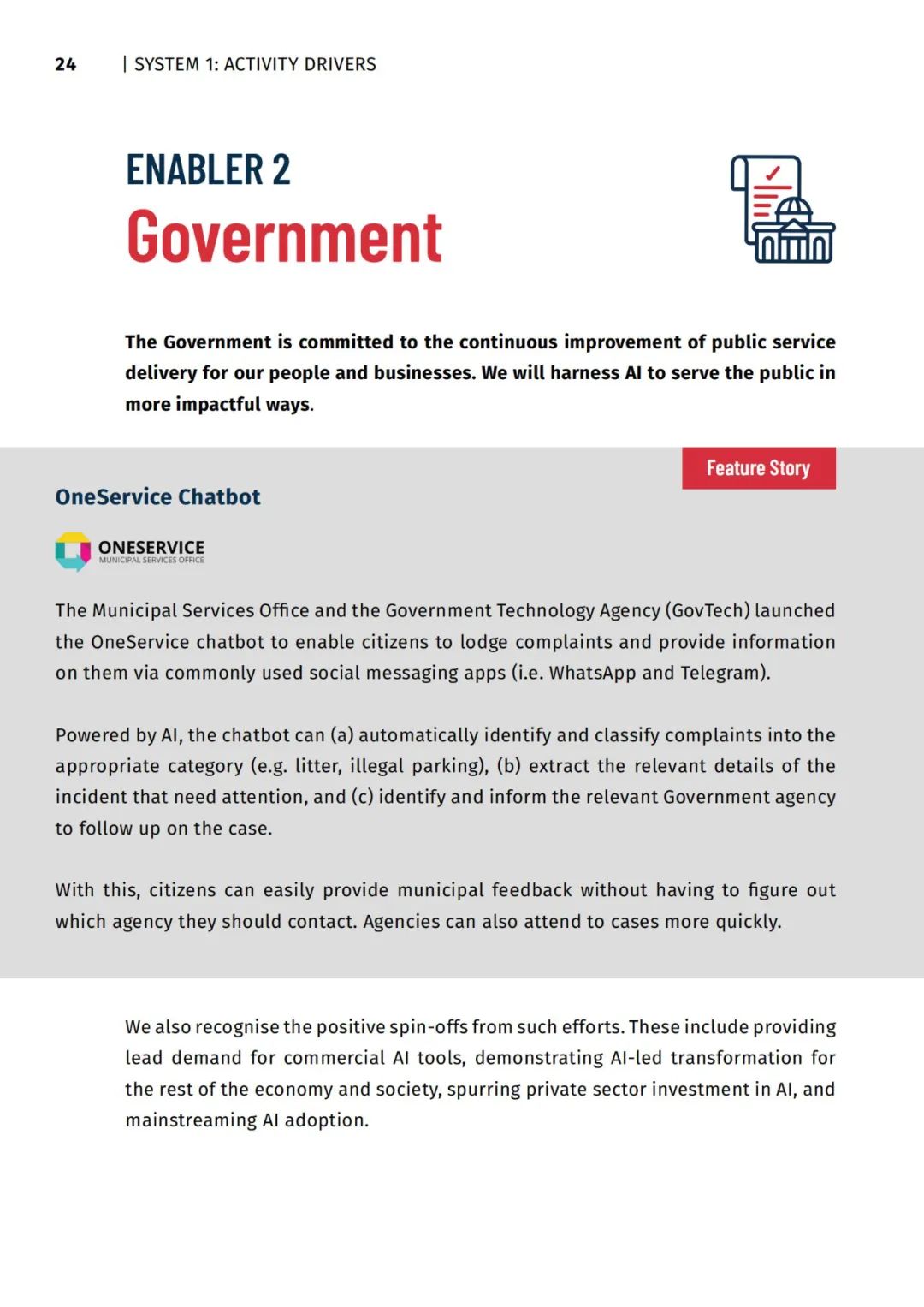 24 | SYSTEM 1: ACTIVITY DRIVERS

ENABLER 2
Government

The Government is committed to the continuous improvement of public service delivery for our people and businesses. We will harness AI to serve the public in more impactful ways.

Feature Story

OneService Chatbot

ONESERVICE
MUNICIPAL SERVICES OFFICE

The Municipal Services Office and the Government Technology Agency (GovTech) launched the OneService chatbot to enable citizens to lodge complaints and provide information on them via commonly used social messaging apps (i.e. WhatsApp and Telegram).

Powered by AI, the chatbot can (a) automatically identify and classify complaints into the appropriate category (e.g. litter, illegal parking), (b) extract the relevant details of the incident that need attention, and (c) identify and inform the relevant Government agency to follow up on the case.

With this, citizens can easily provide municipal feedback without having to figure out which agency they should contact. Agencies can also attend to cases more quickly.

We also recognise the positive spin-offs from such efforts. These include providing lead demand for commercial AI tools, demonstrating AI-led transformation for the rest of the economy and society, spurring private sector investment in AI, and mainstreaming AI adoption.